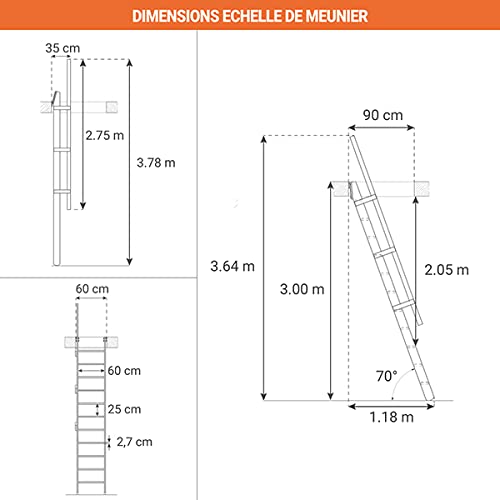 DIMENSIONS ECHELLE DE MEUNIER

35 cm
2.75 m
3.78 m

60 cm
60 cm
25 cm
2,7 cm

90 cm
3.64 m
3.00 m
2.05 m
70°
1.18 m